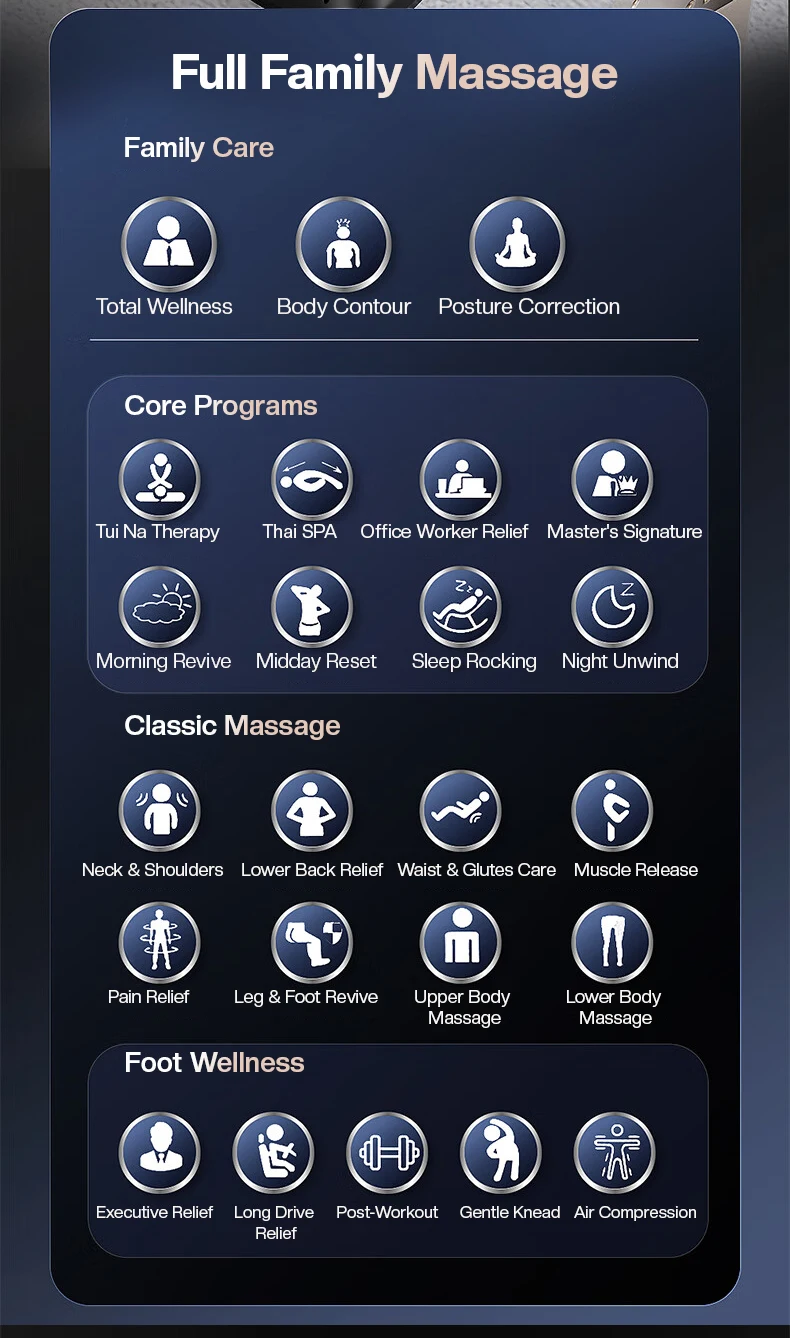 Full Family Massage

Family Care

Total Wellness
Body Contour
Posture Correction

Core Programs

Tui Na Therapy
Thai SPA
Office Worker Relief
Master's Signature
Morning Revive
Midday Reset
Sleep Rocking
Night Unwind

Classic Massage

Neck & Shoulders
Lower Back Relief
Waist & Glutes Care
Muscle Release
Pain Relief
Leg & Foot Revive
Upper Body Massage
Lower Body Massage

Foot Wellness

Executive Relief
Long Drive Relief
Post-Workout
Gentle Knead
Air Compression